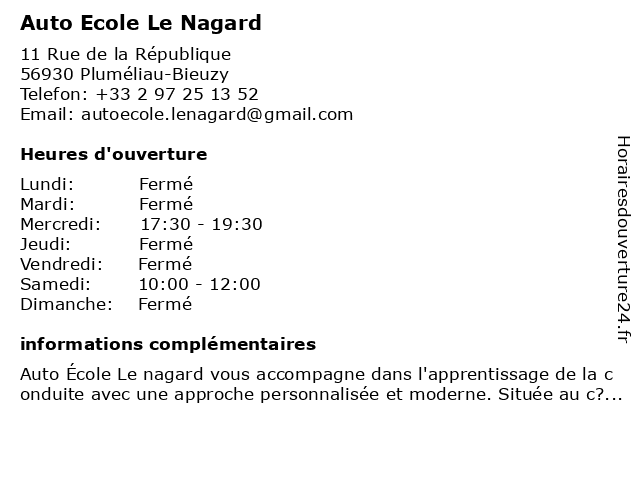 Auto Ecole Le Nagard

11 Rue de la République
56930 Pluméliau-Bieuzy
Telefon: +33 2 97 25 13 52
Email: autoecole.lenagard@gmail.com

Heures d'ouverture

| Lundi: | Fermé |
|---|---|
| Mardi: | Fermé |
| Mercredi: | 17:30 - 19:30 |
| Jeudi: | Fermé |
| Vendredi: | Fermé |
| Samedi: | 10:00 - 12:00 |
| Dimanche: | Fermé |

informations complémentaires

Auto École Le nagard vous accompagne dans l'apprentissage de la conduite avec une approche personnalisée et moderne. Située au c?...

Horairesdouverture24.fr